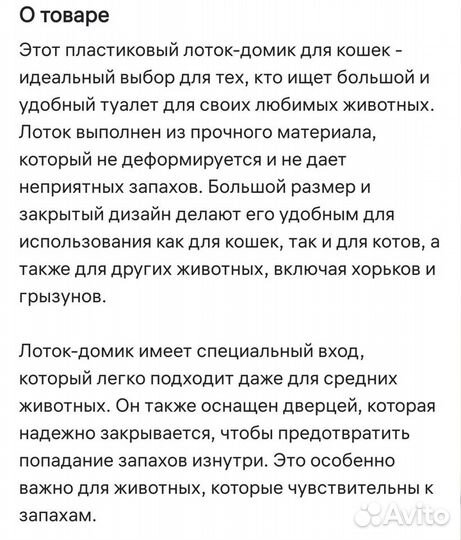 О товаре

Этот пластиковый лоток-домик для кошек - идеальный выбор для тех, кто ищет большой и удобный туалет для своих любимых животных. Лоток выполнен из прочного материала, который не деформируется и не дает неприятных запахов. Большой размер и закрытый дизайн делают его удобным для использования как для кошек, так и для котов, а также для других животных, включая хорьков и грызунов.

Лоток-домик имеет специальный вход, который легко подходит даже для средних животных. Он также оснащен дверцей, которая надежно закрывается, чтобы предотвратить попадание запахов изнутри. Это особенно важно для животных, которые чувствительны к запахам.

Avito